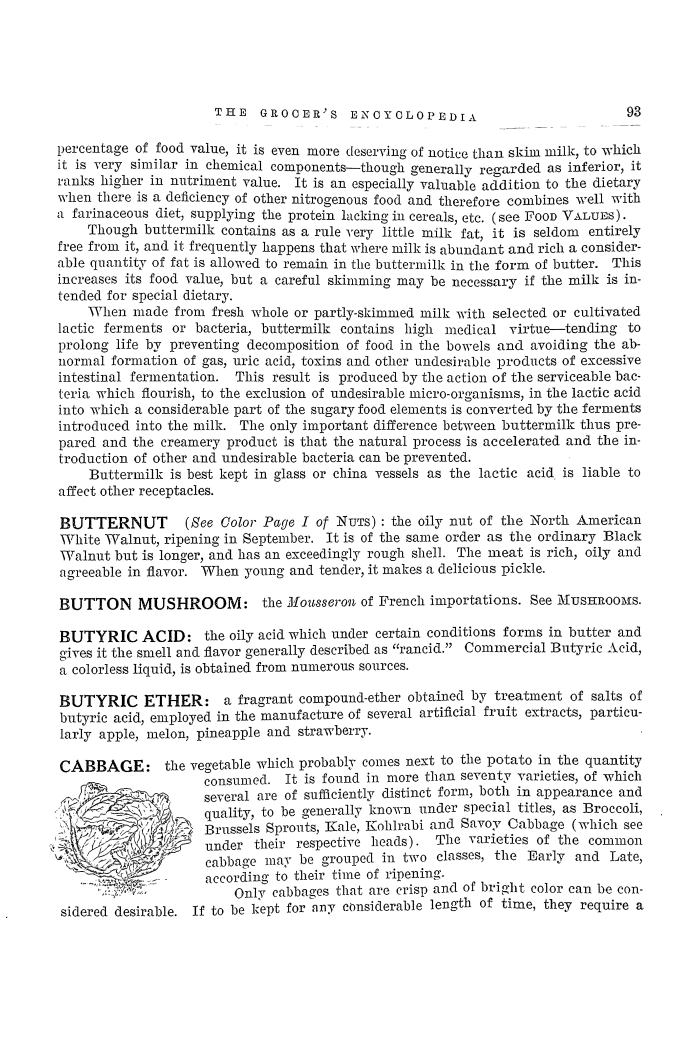 THE GROCER'S ENCYCLOPEDIA 93

percentage of food value, it is even more deserving of notice than skim milk, to which it is very similar in chemical components—though generally regarded as inferior, it ranks higher in nutriment value. It is an especially valuable addition to the dietary when there is a deficiency of other nitrogenous food and therefore combines well with a farinaceous diet, supplying the protein lacking in cereals, etc. (see FOOD VALUES).

Though buttermilk contains as a rule very little milk fat, it is seldom entirely free from it, and it frequently happens that where milk is abundant and rich a considerable quantity of fat is allowed to remain in the buttermilk in the form of butter. This increases its food value, but a careful skimming may be necessary if the milk is intended for special dietary.

When made from fresh whole or partly-skimmed milk with selected or cultivated lactic ferments or bacteria, buttermilk contains high medical virtue—tending to prolong life by preventing decomposition of food in the bowels and avoiding the abnormal formation of gas, uric acid, toxins and other undesirable products of excessive intestinal fermentation. This result is produced by the action of the serviceable bacteria which flourish, to the exclusion of undesirable micro-organisms, in the lactic acid into which a considerable part of the sugary food elements is converted by the ferments introduced into the milk. The only important difference between buttermilk thus prepared and the creamery product is that the natural process is accelerated and the introduction of other and undesirable bacteria can be prevented.

Buttermilk is best kept in glass or china vessels as the lactic acid is liable to affect other receptacles.

BUTTERNUT (See Color Page I of NUTS): the oily nut of the North American White Walnut, ripening in September. It is of the same order as the ordinary Black Walnut but is longer, and has an exceedingly rough shell. The meat is rich, oily and agreeable in flavor. When young and tender, it makes a delicious pickle.

BUTTON MUSHROOM: the Mousseron of French importations. See MUSHROOMS.

BUTYRIC ACID: the oily acid which under certain conditions forms in butter and gives it the smell and flavor generally described as "rancid." Commercial Butyric Acid, a colorless liquid, is obtained from numerous sources.

BUTYRIC ETHER: a fragrant compound-ether obtained by treatment of salts of butyric acid, employed in the manufacture of several artificial fruit extracts, particularly apple, melon, pineapple and strawberry.

CABBAGE: the vegetable which probably comes next to the potato in the quantity consumed. It is found in more than seventy varieties, of which several are of sufficiently distinct form, both in appearance and quality, to be generally known under special titles, as Broccoli, Brussels Sprouts, Kale, Kohlrabi and Savoy Cabbage (which see under their respective heads). The varieties of the common cabbage may be grouped in two classes, the Early and Late, according to their time of ripening.

Only cabbages that are crisp and of bright color can be considered desirable. If to be kept for any considerable length of time, they require a